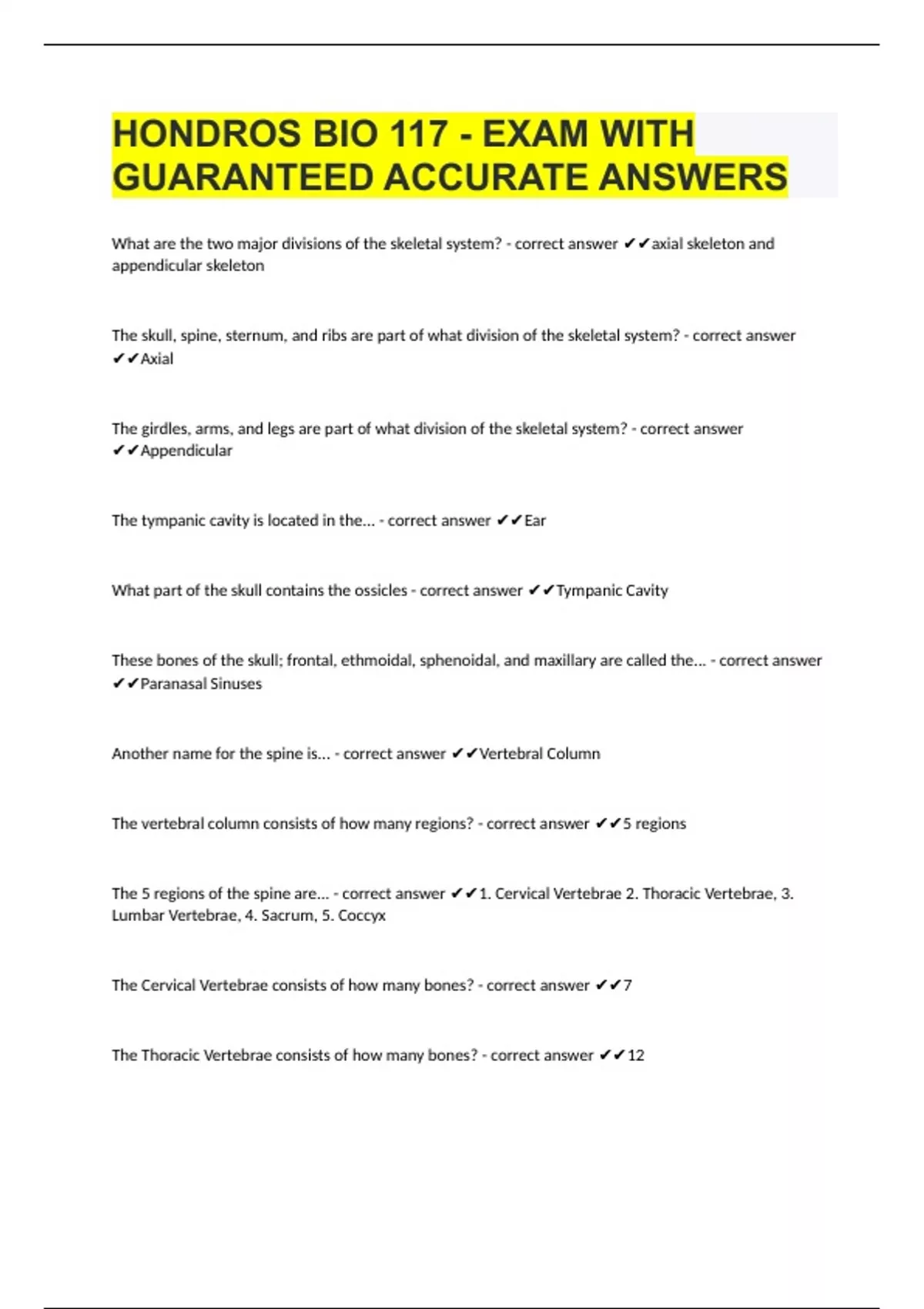 HONDROS BIO 117 - EXAM WITH GUARANTEED ACCURATE ANSWERS

What are the two major divisions of the skeletal system? - correct answer ✔✔axial skeleton and appendicular skeleton

The skull, spine, sternum, and ribs are part of what division of the skeletal system? - correct answer ✔✔Axial

The girdles, arms, and legs are part of what division of the skeletal system? - correct answer ✔✔Appendicular

The tympanic cavity is located in the... - correct answer ✔✔Ear

What part of the skull contains the ossicles - correct answer ✔✔Tympanic Cavity

These bones of the skull; frontal, ethmoidal, sphenoidal, and maxillary are called the... - correct answer ✔✔Paranasal Sinuses

Another name for the spine is... - correct answer ✔✔Vertebral Column

The vertebral column consists of how many regions? - correct answer ✔✔5 regions

The 5 regions of the spine are... - correct answer ✔✔1. Cervical Vertebrae 2. Thoracic Vertebrae, 3. Lumbar Vertebrae, 4. Sacrum, 5. Coccyx

The Cervical Vertebrae consists of how many bones? - correct answer ✔✔7

The Thoracic Vertebrae consists of how many bones? - correct answer ✔✔12